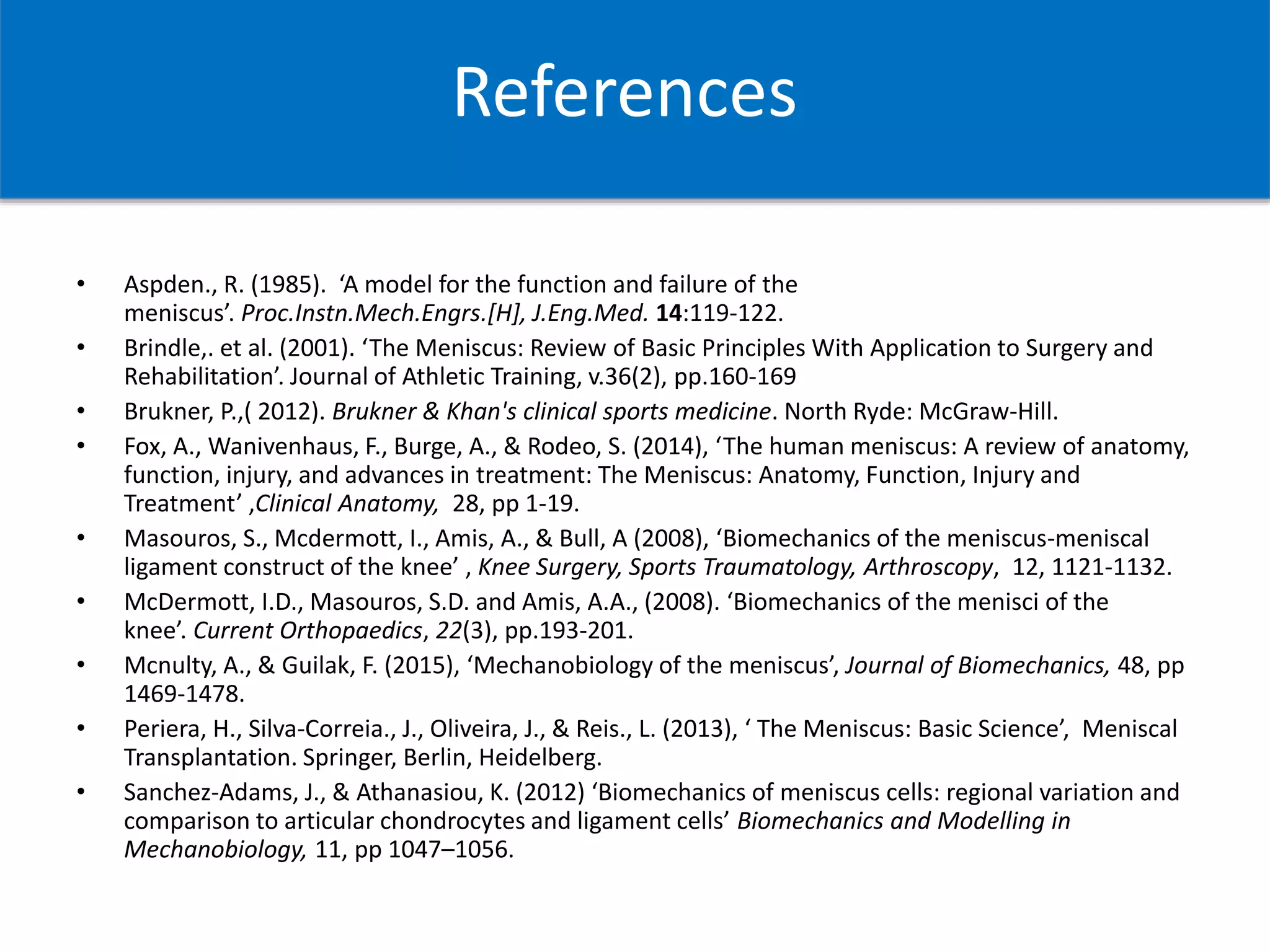 References

• Aspden., R. (1985). ‘A model for the function and failure of the meniscus’. Proc.Instn.Mech.Engrs.[H], J.Eng.Med. 14:119-122.
• Brindle,. et al. (2001). ‘The Meniscus: Review of Basic Principles With Application to Surgery and Rehabilitation’. Journal of Athletic Training, v.36(2), pp.160-169
• Brukner, P.,( 2012). Brukner & Khan's clinical sports medicine. North Ryde: McGraw-Hill.
• Fox, A., Wanivenhaus, F., Burge, A., & Rodeo, S. (2014), ‘The human meniscus: A review of anatomy, function, injury, and advances in treatment: The Meniscus: Anatomy, Function, Injury and Treatment’ ,Clinical Anatomy, 28, pp 1-19.
• Masouros, S., Mcdermott, I., Amis, A., & Bull, A (2008), ‘Biomechanics of the meniscus-meniscal ligament construct of the knee’ , Knee Surgery, Sports Traumatology, Arthroscopy, 12, 1121-1132.
• McDermott, I.D., Masouros, S.D. and Amis, A.A., (2008). ‘Biomechanics of the menisci of the knee’. Current Orthopaedics, 22(3), pp.193-201.
• Mcnulty, A., & Guilak, F. (2015), ‘Mechanobiology of the meniscus’, Journal of Biomechanics, 48, pp 1469-1478.
• Periera, H., Silva-Correia., J., Oliveira, J., & Reis., L. (2013), ‘ The Meniscus: Basic Science’, Meniscal Transplantation. Springer, Berlin, Heidelberg.
• Sanchez-Adams, J., & Athanasiou, K. (2012) ‘Biomechanics of meniscus cells: regional variation and comparison to articular chondrocytes and ligament cells’ Biomechanics and Modelling in Mechanobiology, 11, pp 1047–1056.